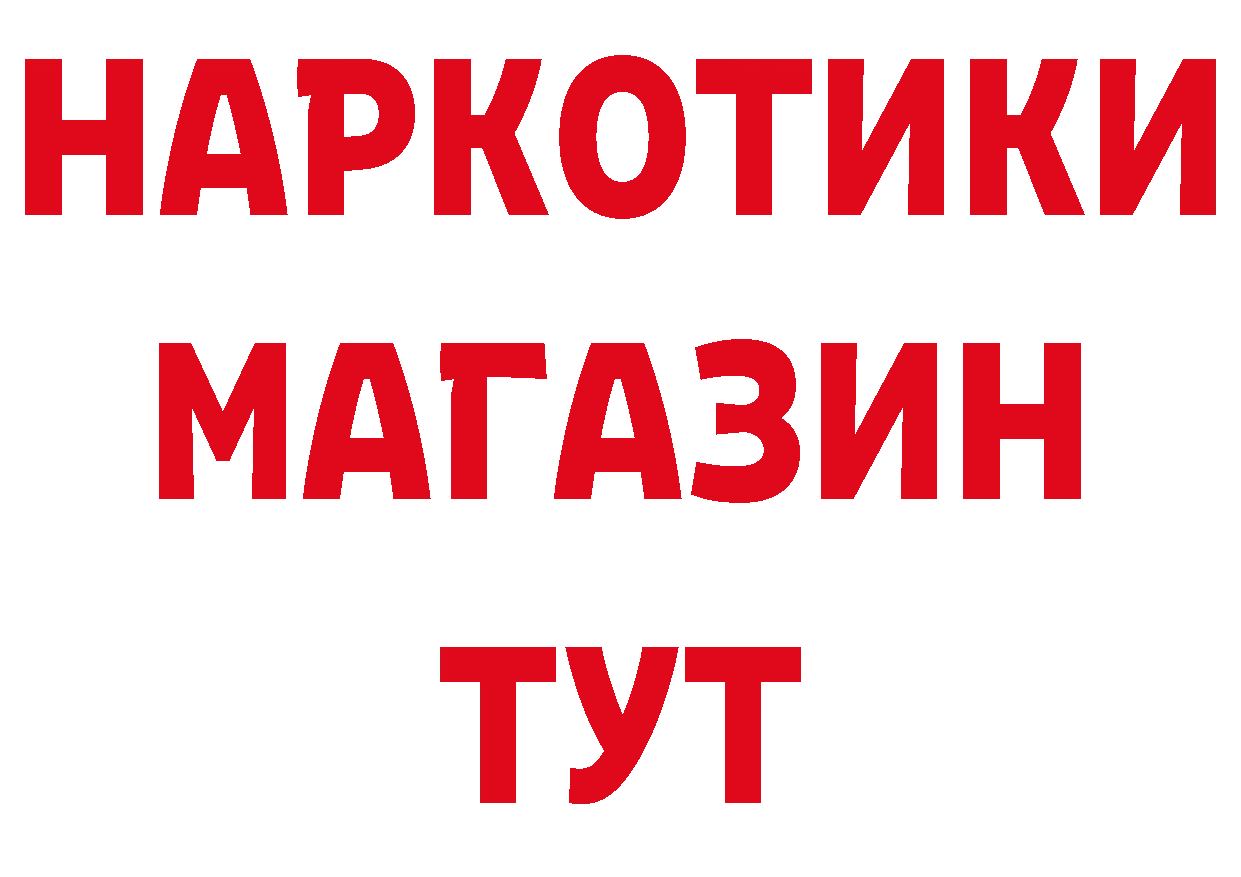 НАРКОТИКИ
МАГАЗИН
ТУТ